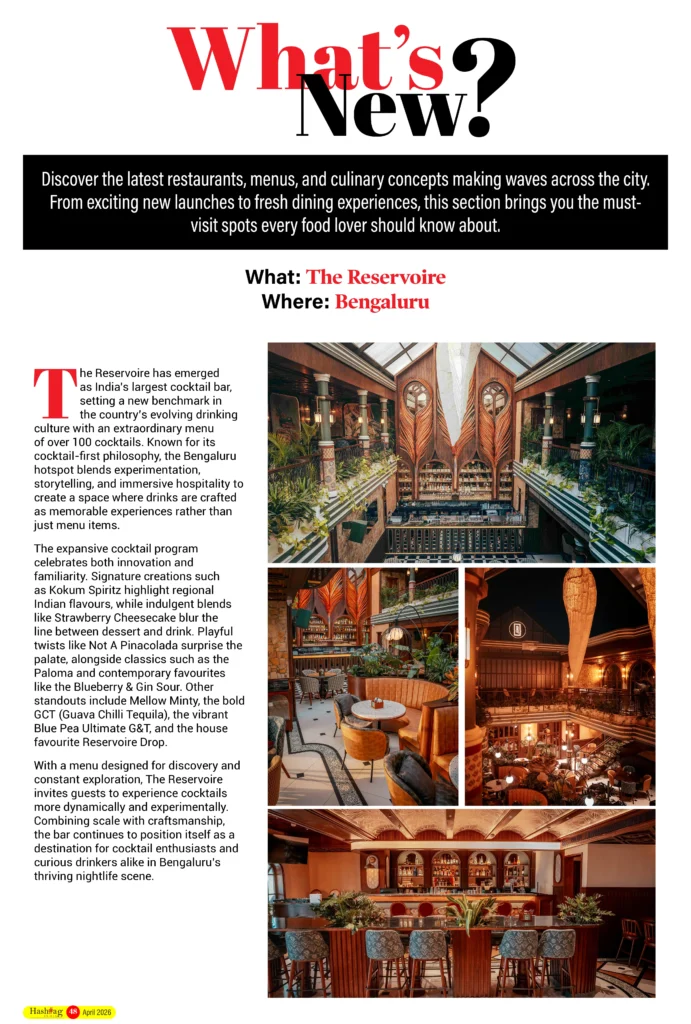 What's New?

Discover the latest restaurants, menus, and culinary concepts making waves across the city. From exciting new launches to fresh dining experiences, this section brings you the must-visit spots every food lover should know about.

What: The Reservoire
Where: Bengaluru

The Reservoire has emerged as India's largest cocktail bar, setting a new benchmark in the country's evolving drinking culture with an extraordinary menu of over 100 cocktails. Known for its cocktail-first philosophy, the Bengaluru hotspot blends experimentation, storytelling, and immersive hospitality to create a space where drinks are crafted as memorable experiences rather than just menu items.

The expansive cocktail program celebrates both innovation and familiarity. Signature creations such as Kokum Spiritz highlight regional Indian flavours, while indulgent blends like Strawberry Cheesecake blur the line between dessert and drink. Playful twists like Not A Pinacolada surprise the palate, alongside classics such as the Paloma and contemporary favourites like the Blueberry & Gin Sour. Other standouts include Mellow Minty, the bold GCT (Guava Chilli Tequila), the vibrant Blue Pea Ultimate G&T, and the house favourite Reservoire Drop.

With a menu designed for discovery and constant exploration, The Reservoire invites guests to experience cocktails more dynamically and experimentally. Combining scale with craftsmanship, the bar continues to position itself as a destination for cocktail enthusiasts and curious drinkers alike in Bengaluru's thriving nightlife scene.

Hashtag 48 April 2026